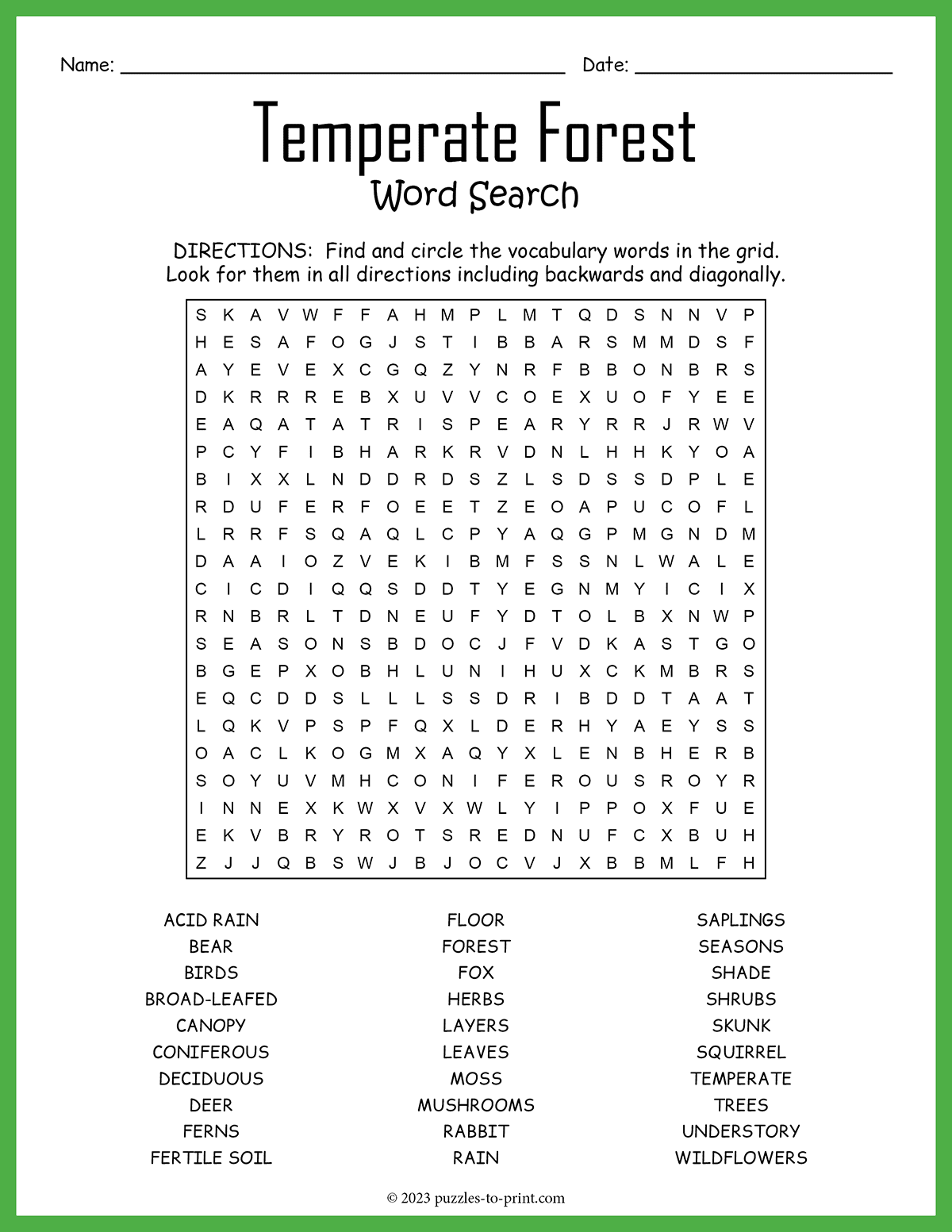 Name: ____ Date: ____

Temperate Forest
Word Search

DIRECTIONS: Find and circle the vocabulary words in the grid. Look for them in all directions including backwards and diagonally.

S K A V W F F A H M P L M T Q D S N N V P
H E S A F O G J S T I B B A R S M M D S F
A Y E V E X C G Q Z Y N R F B B O N B R S
D K R R R E B X U V V C O E X U O F Y E E
E A Q A T A T R I S P E A R Y R R J R W V
P C Y F I B H A R K R V D N L H H K Y O A
B I X X L N D D R D S Z L S D S S D P L E
R D U F E R F O E E T Z E O A P U C O F L
L R R F S Q A Q L C P Y A Q G P M G N D M
D A A I O Z V E K I B M F S S N L W A L E
C I C D I Q Q S D D T Y E G N M Y I C I X
R N B R L T D N E U F Y D T O L B X N W P
S E A S O N S B D O C J F V D K A S T G O
B G E P X O B H L U N I H U X C K M B R S
E Q C D D S L L L S S D R I B D D T A A T
L Q K V P S P F Q X L D E R H Y A E Y S S
O A C L K O G M X A Q Y X L E N B H E R B
S O Y U V M H C O N I F E R O U S R O Y R
I N N E X K W X V X W L Y I P P O X F U E
E K V B R Y R O T S R E D N U F C X B U H
Z J J Q B S W J B J O C V J X B B M L F H

ACID RAIN
BEAR
BIRDS
BROAD-LEAFED
CANOPY
CONIFEROUS
DECIDUOUS
DEER
FERNS
FERTILE SOIL

FLOOR
FOREST
FOX
HERBS
LAYERS
LEAVES
MOSS
MUSHROOMS
RABBIT
RAIN

SAPLINGS
SEASONS
SHADE
SHRUBS
SKUNK
SQUIRREL
TEMPERATE
TREES
UNDERSTORY
WILDFLOWERS

© 2023 puzzles-to-print.com